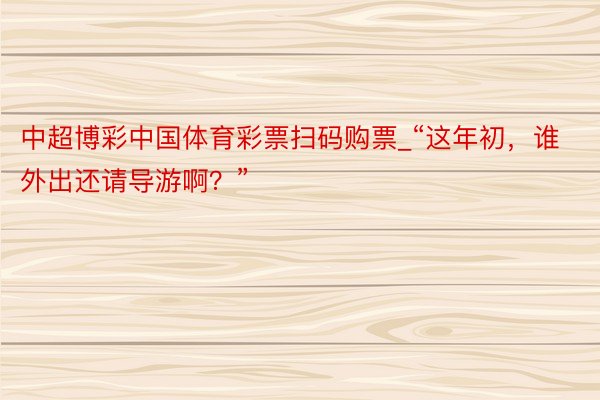 中超博彩中国体育彩票扫码购票_“这年初，谁外出还请导游啊？”